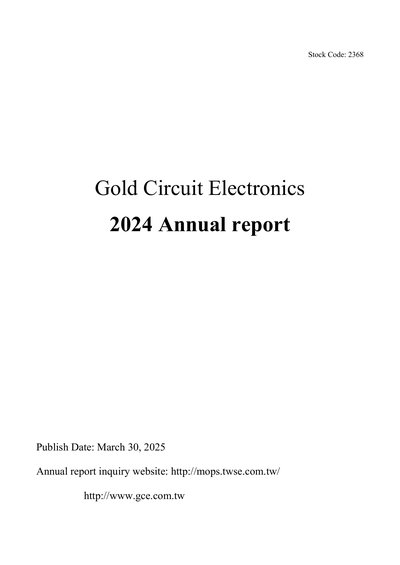 Stock Code: 2368

Gold Circuit Electronics

2024 Annual report

Publish Date: March 30, 2025

Annual report inquiry website: http://mops.twse.com.tw/

http://www.gce.com.tw